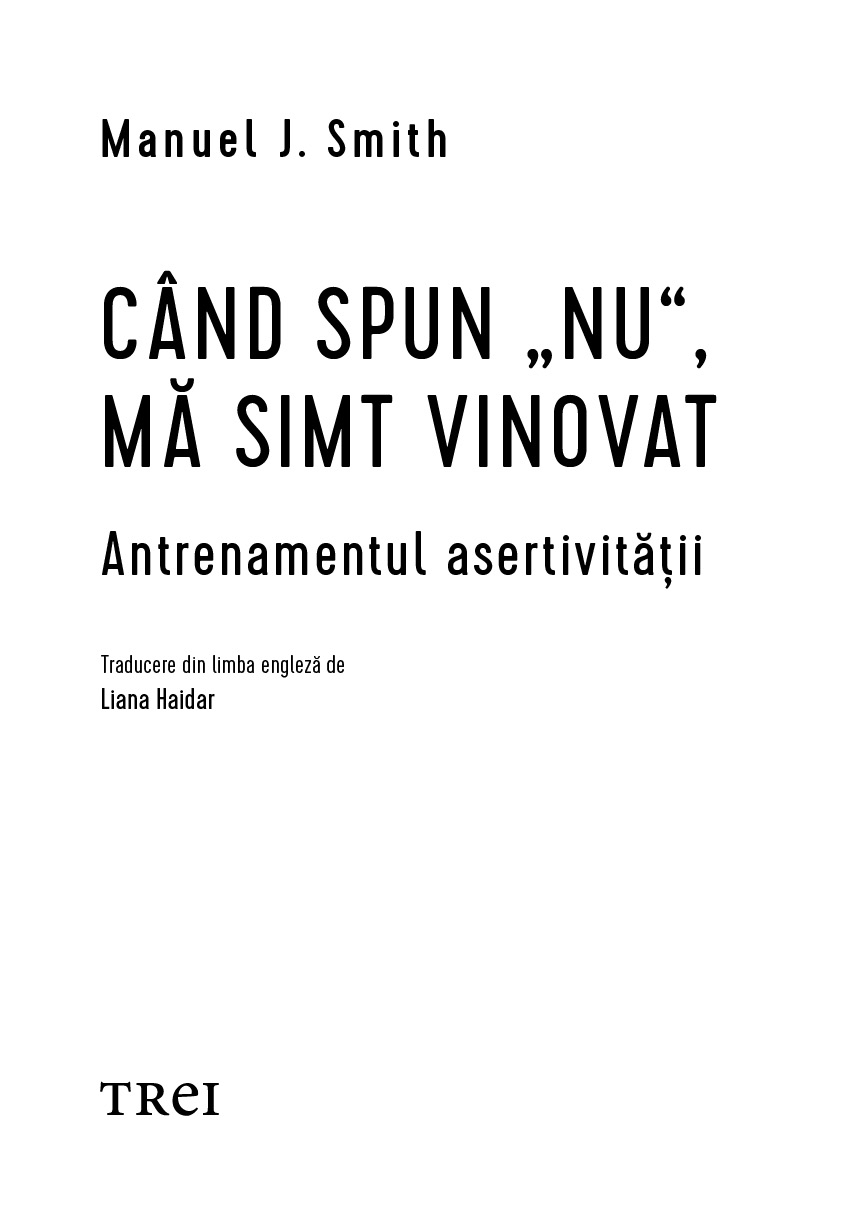 Manuel J. Smith

CÂND SPUN „NU“,
MĂ SIMT VINOVAT

Antrenamentul asertivității

Traducere din limba engleză de
Liana Haidar

TREI